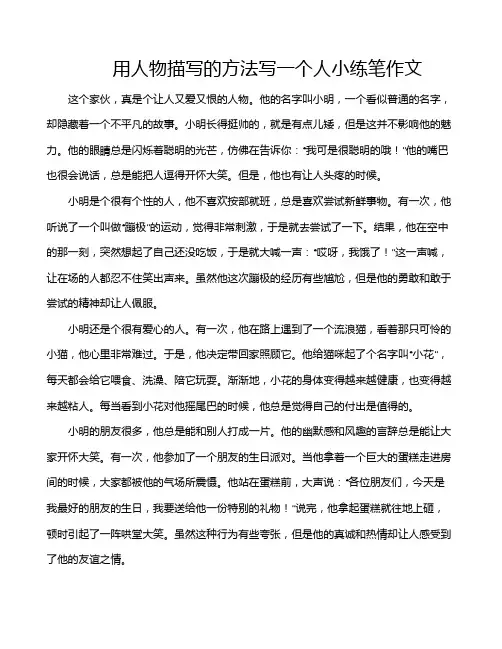 用人物描写的方法写一个人小练笔作文

这个家伙，真是个让人又爱又恨的人物。他的名字叫小明，一个看似普通的名字，却隐藏着一个不平凡的故事。小明长得挺帅的，就是有点儿矮，但是这并不影响他的魅力。他的眼睛总是闪烁着聪明的光芒，仿佛在告诉你："我可是很聪明的哦！"他的嘴巴也很会说话，总是能把人逗得开怀大笑。但是，他也有让人头疼的时候。

小明是个很有个性的人，他不喜欢按部就班，总是喜欢尝试新鲜事物。有一次，他听说了一个叫做"蹦极"的运动，觉得非常刺激，于是就去尝试了一下。结果，他在空中的那一刻，突然想起了自己还没吃饭，于是就大喊一声："哎呀，我饿了！"这一声喊，让在场的人都忍不住笑出声来。虽然他这次蹦极的经历有些尴尬，但是他的勇敢和敢于尝试的精神却让人佩服。

小明还是个很有爱心的人。有一次，他在路上遇到了一个流浪猫，看着那只可怜的小猫，他心里非常难过。于是，他决定带回家照顾它。他给猫咪起了个名字叫"小花"，每天都会给它喂食、洗澡、陪它玩耍。渐渐地，小花的身体变得越来越健康，也变得越来越粘人。每当看到小花对他摇尾巴的时候，他总是觉得自己的付出是值得的。

小明的朋友很多，他总是能和别人打成一片。他的幽默感和风趣的言辞总是能让大家开怀大笑。有一次，他参加了一个朋友的生日派对。当他拿着一个巨大的蛋糕走进房间的时候，大家都被他的气场所震慑。他站在蛋糕前，大声说："各位朋友们，今天是我最好的朋友的生日，我要送给他一份特别的礼物！"说完，他拿起蛋糕就往地上砸，顿时引起了一阵哄堂大笑。虽然这种行为有些夸张，但是他的真诚和热情却让人感受到了他的友谊之情。